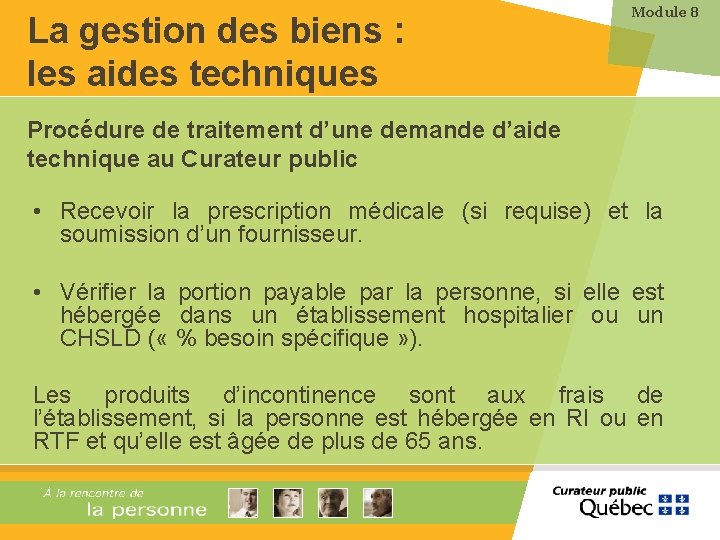 Module 8

La gestion des biens :
les aides techniques

Procédure de traitement d'une demande d'aide technique au Curateur public

• Recevoir la prescription médicale (si requise) et la soumission d'un fournisseur.

• Vérifier la portion payable par la personne, si elle est hébergée dans un établissement hospitalier ou un CHSLD (« % besoin spécifique »).

Les produits d'incontinence sont aux frais de l'établissement, si la personne est hébergée en RI ou en RTF et qu'elle est âgée de plus de 65 ans.

À la rencontre de
la personne

Curateur public
Québec